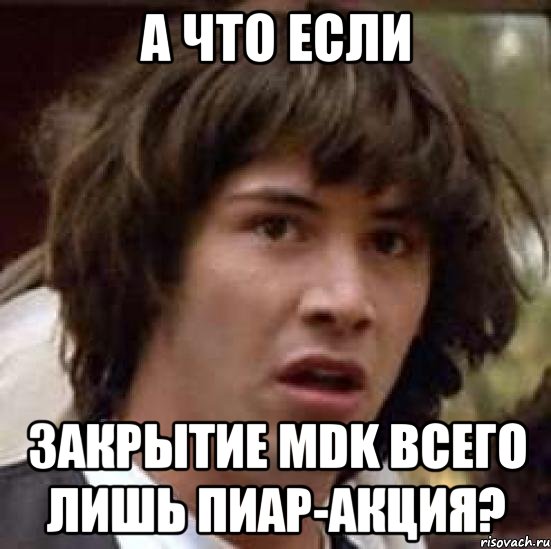 А ЧТО ЕСЛИ

ЗАКРЫТИЕ MDK ВСЕГО ЛИШЬ ПИАР-АКЦИЯ?

risovach.ru